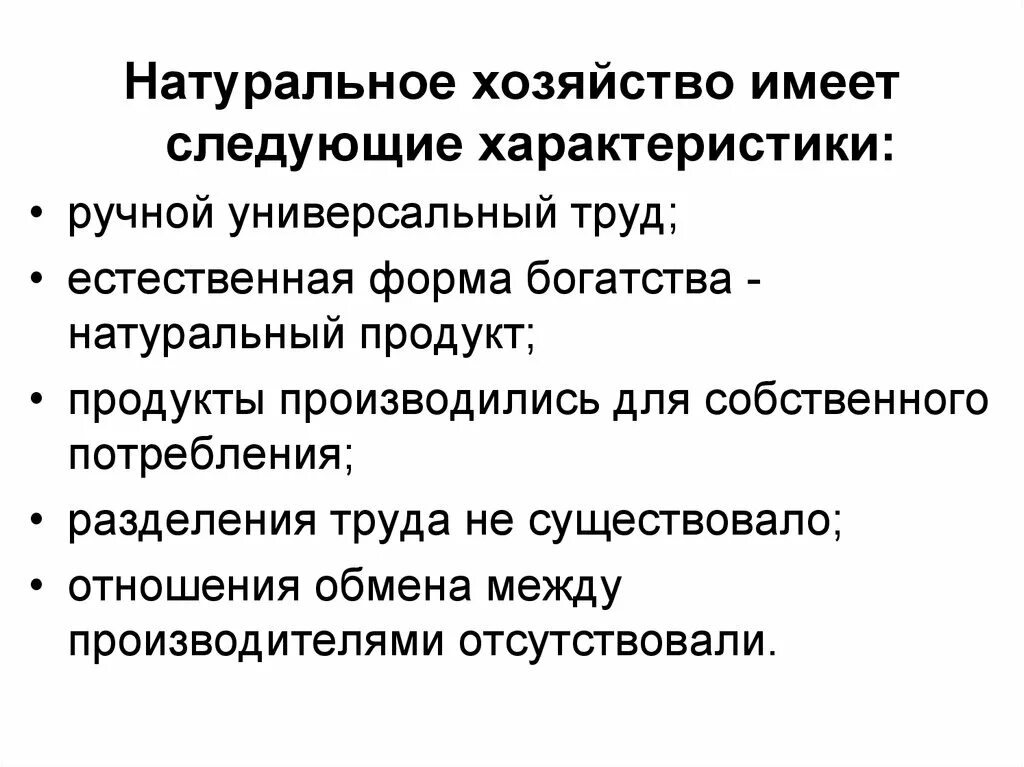 Натуральное хозяйство имеет следующие характеристики:

• ручной универсальный труд;
• естественная форма богатства - натуральный продукт;
• продукты производились для собственного потребления;
• разделения труда не существовало;
• отношения обмена между производителями отсутствовали.